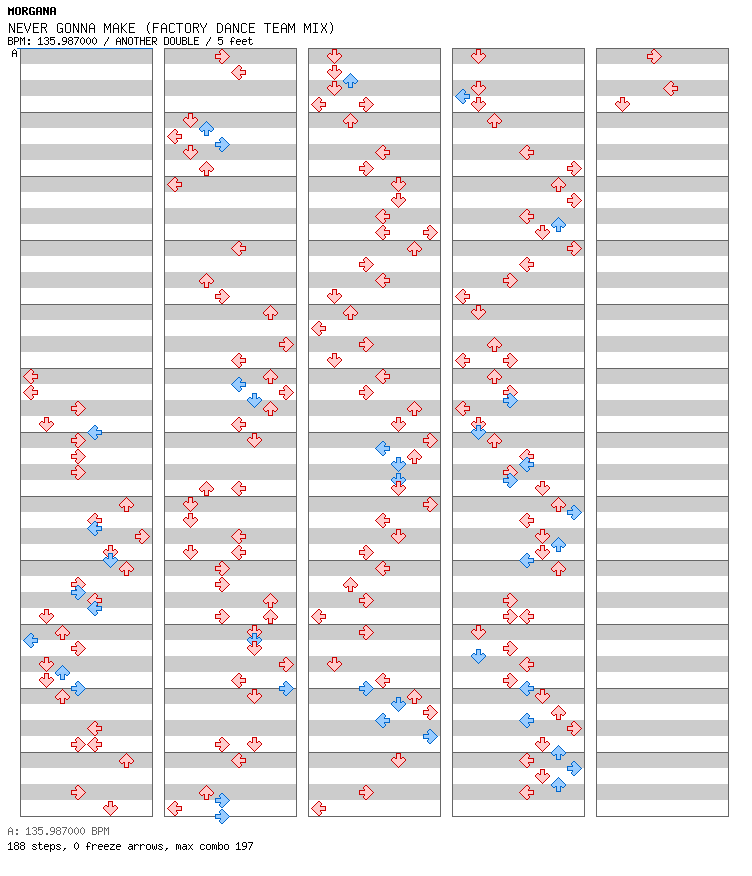 MORGANA
NEVER GONNA MAKE (FACTORY DANCE TEAM MIX)
BPM: 135.987000 / ANOTHER DOUBLE / 5 feet
A

A: 135.987000 BPM
188 steps, 0 freeze arrows, max combo 197